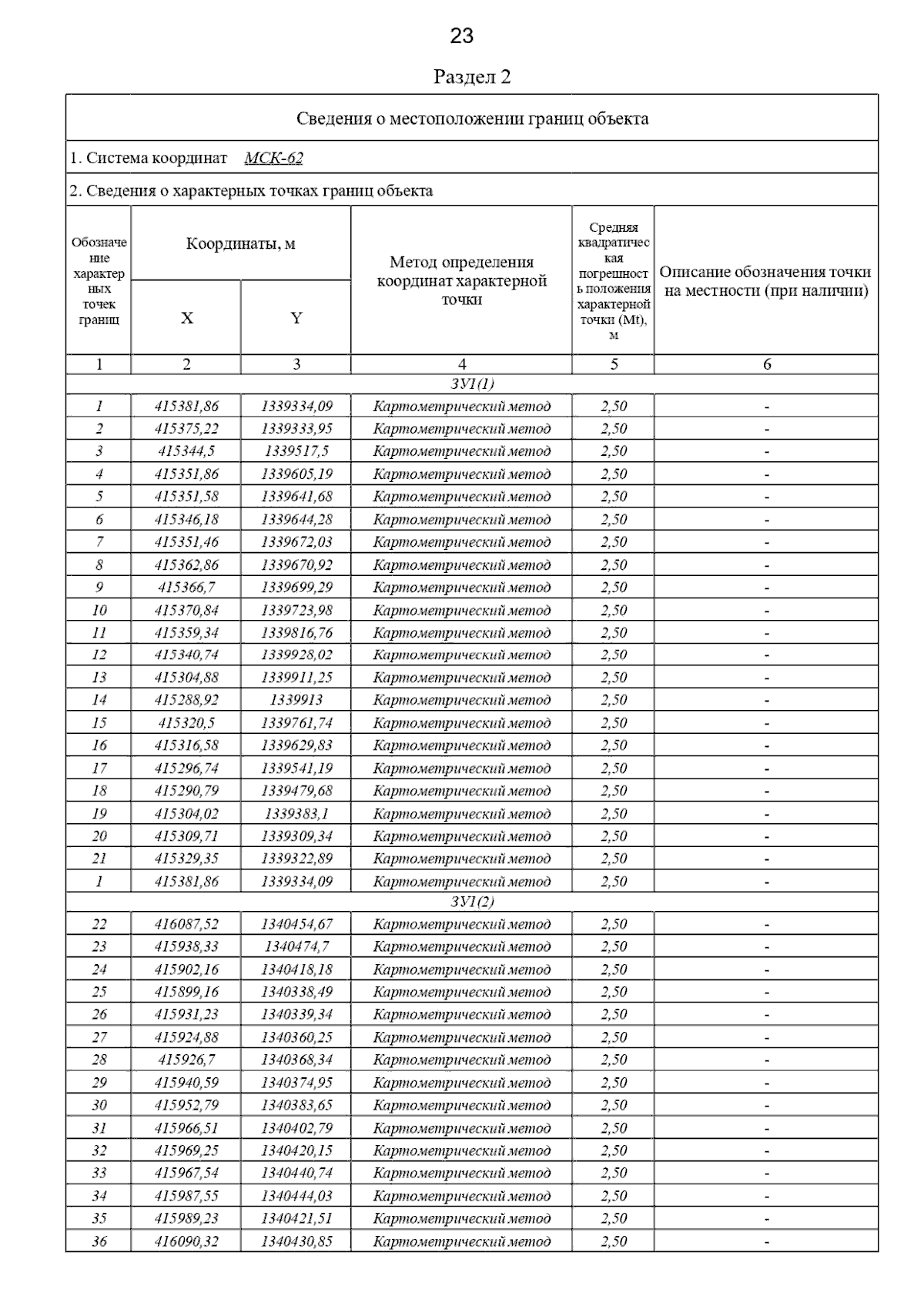 23

Раздел 2

Сведения о местоположении границ объекта

1. Система координат МСК-62

2. Сведения о характерных точках границ объекта

| Обозначение характерных точек границ | Координаты, м X | Координаты, м Y | Метод определения координат характерной точки | Средняя квадратическая погрешность положения характерной точки (Mt), м | Описание обозначения точки на местности (при наличии) |
|---|---|---|---|---|---|
| 1 | 2 | 3 | 4 | 5 | 6 |
| ЗУ1(1) | | | | | |
| 1 | 415381,86 | 1339334,09 | Картометрический метод | 2,50 | - |
| 2 | 415375,22 | 1339333,95 | Картометрический метод | 2,50 | - |
| 3 | 415344,5 | 1339517,5 | Картометрический метод | 2,50 | - |
| 4 | 415351,86 | 1339605,19 | Картометрический метод | 2,50 | - |
| 5 | 415351,58 | 1339641,68 | Картометрический метод | 2,50 | - |
| 6 | 415346,18 | 1339644,28 | Картометрический метод | 2,50 | - |
| 7 | 415351,46 | 1339672,03 | Картометрический метод | 2,50 | - |
| 8 | 415362,86 | 1339670,92 | Картометрический метод | 2,50 | - |
| 9 | 415366,7 | 1339699,29 | Картометрический метод | 2,50 | - |
| 10 | 415370,84 | 1339723,98 | Картометрический метод | 2,50 | - |
| 11 | 415359,34 | 1339816,76 | Картометрический метод | 2,50 | - |
| 12 | 415340,74 | 1339928,02 | Картометрический метод | 2,50 | - |
| 13 | 415304,88 | 1339911,25 | Картометрический метод | 2,50 | - |
| 14 | 415288,92 | 1339913 | Картометрический метод | 2,50 | - |
| 15 | 415320,5 | 1339761,74 | Картометрический метод | 2,50 | - |
| 16 | 415316,58 | 1339629,83 | Картометрический метод | 2,50 | - |
| 17 | 415296,74 | 1339541,19 | Картометрический метод | 2,50 | - |
| 18 | 415290,79 | 1339479,68 | Картометрический метод | 2,50 | - |
| 19 | 415304,02 | 1339383,1 | Картометрический метод | 2,50 | - |
| 20 | 415309,71 | 1339309,34 | Картометрический метод | 2,50 | - |
| 21 | 415329,35 | 1339322,89 | Картометрический метод | 2,50 | - |
| 1 | 415381,86 | 1339334,09 | Картометрический метод | 2,50 | - |
| ЗУ1(2) | | | | | |
| 22 | 416087,52 | 1340454,67 | Картометрический метод | 2,50 | - |
| 23 | 415938,33 | 1340474,7 | Картометрический метод | 2,50 | - |
| 24 | 415902,16 | 1340418,18 | Картометрический метод | 2,50 | - |
| 25 | 415899,16 | 1340338,49 | Картометрический метод | 2,50 | - |
| 26 | 415931,23 | 1340339,34 | Картометрический метод | 2,50 | - |
| 27 | 415924,88 | 1340360,25 | Картометрический метод | 2,50 | - |
| 28 | 415926,7 | 1340368,34 | Картометрический метод | 2,50 | - |
| 29 | 415940,59 | 1340374,95 | Картометрический метод | 2,50 | - |
| 30 | 415952,79 | 1340383,65 | Картометрический метод | 2,50 | - |
| 31 | 415966,51 | 1340402,79 | Картометрический метод | 2,50 | - |
| 32 | 415969,25 | 1340420,15 | Картометрический метод | 2,50 | - |
| 33 | 415967,54 | 1340440,74 | Картометрический метод | 2,50 | - |
| 34 | 415987,55 | 1340444,03 | Картометрический метод | 2,50 | - |
| 35 | 415989,23 | 1340421,51 | Картометрический метод | 2,50 | - |
| 36 | 416090,32 | 1340430,85 | Картометрический метод | 2,50 | - |